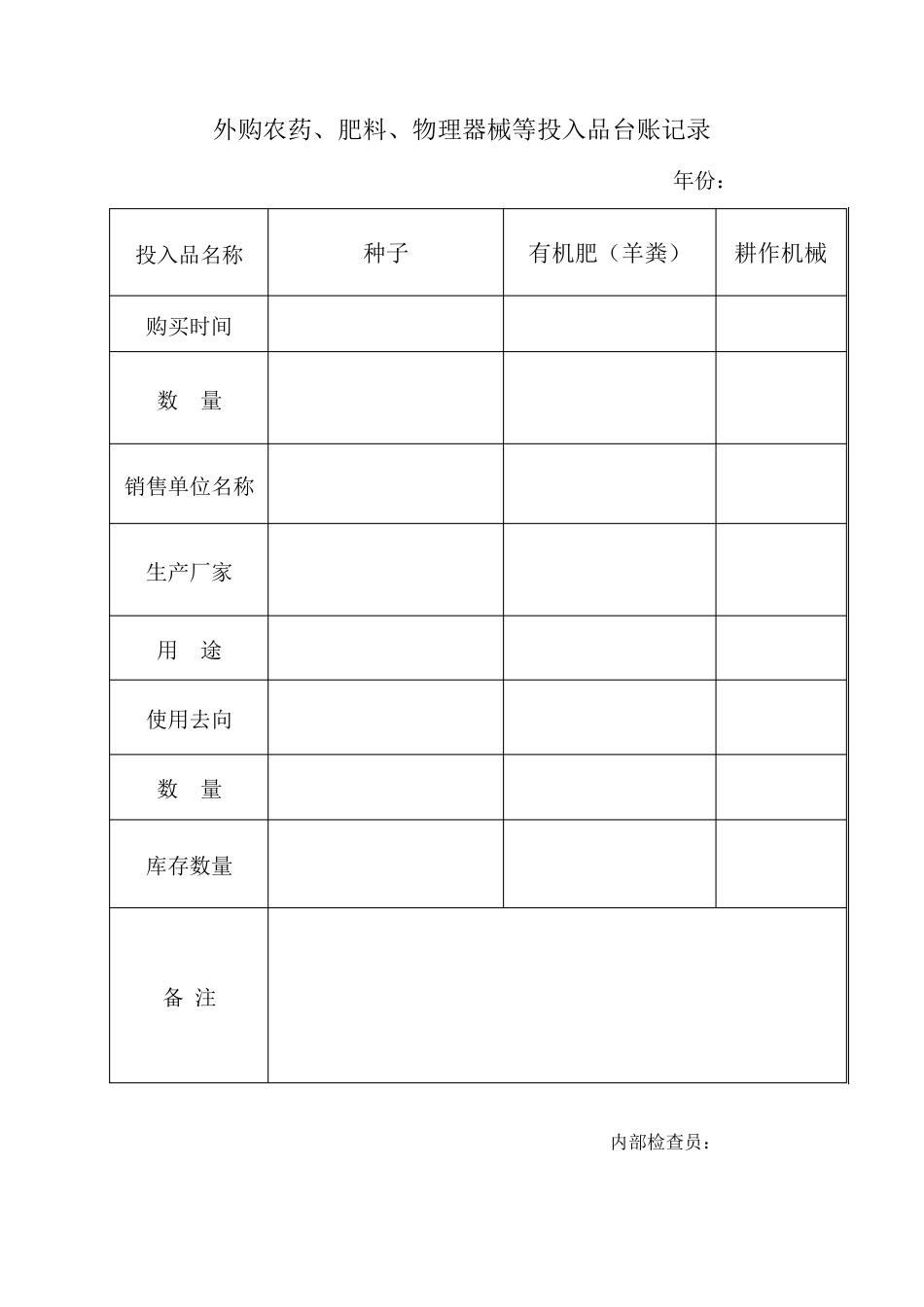 外购农药、肥料、物理器械等投入品台账记录

年份：

| 投入品名称 | 种子 | 有机肥（羊粪） | 耕作机械 |
|---|---|---|---|
| 购买时间 | | | |
| 数　量 | | | |
| 销售单位名称 | | | |
| 生产厂家 | | | |
| 用　途 | | | |
| 使用去向 | | | |
| 数　量 | | | |
| 库存数量 | | | |
| 备 注 | | | |

内部检查员：